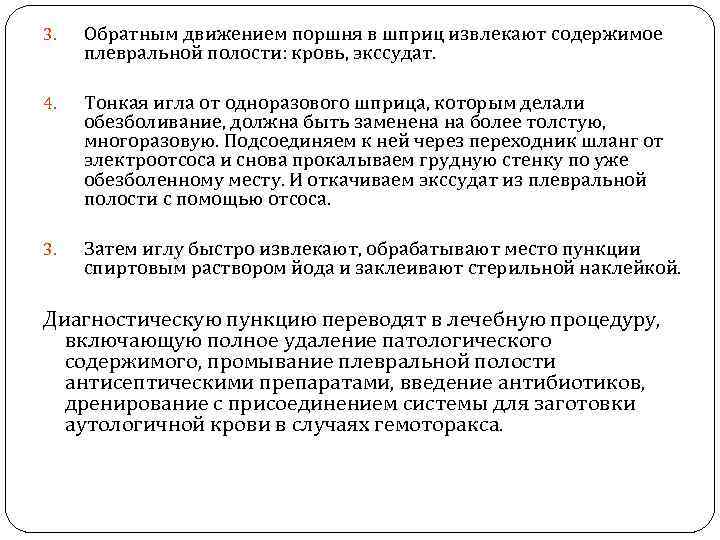 3. Обратным движением поршня в шприц извлекают содержимое плевральной полости: кровь, экссудат.

4. Тонкая игла от одноразового шприца, которым делали обезболивание, должна быть заменена на более толстую, многоразовую. Подсоединяем к ней через переходник шланг от электроотсоса и снова прокалываем грудную стенку по уже обезболенному месту. И откачиваем экссудат из плевральной полости с помощью отсоса.

3. Затем иглу быстро извлекают, обрабатывают место пункции спиртовым раствором йода и заклеивают стерильной наклейкой.

Диагностическую пункцию переводят в лечебную процедуру, включающую полное удаление патологического содержимого, промывание плевральной полости антисептическими препаратами, введение антибиотиков, дренирование с присоединением системы для заготовки аутологичной крови в случаях гемоторакса.